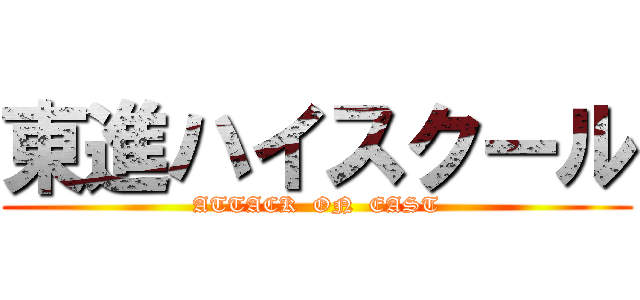 東進ハイスクール
ATTACK ON EAST